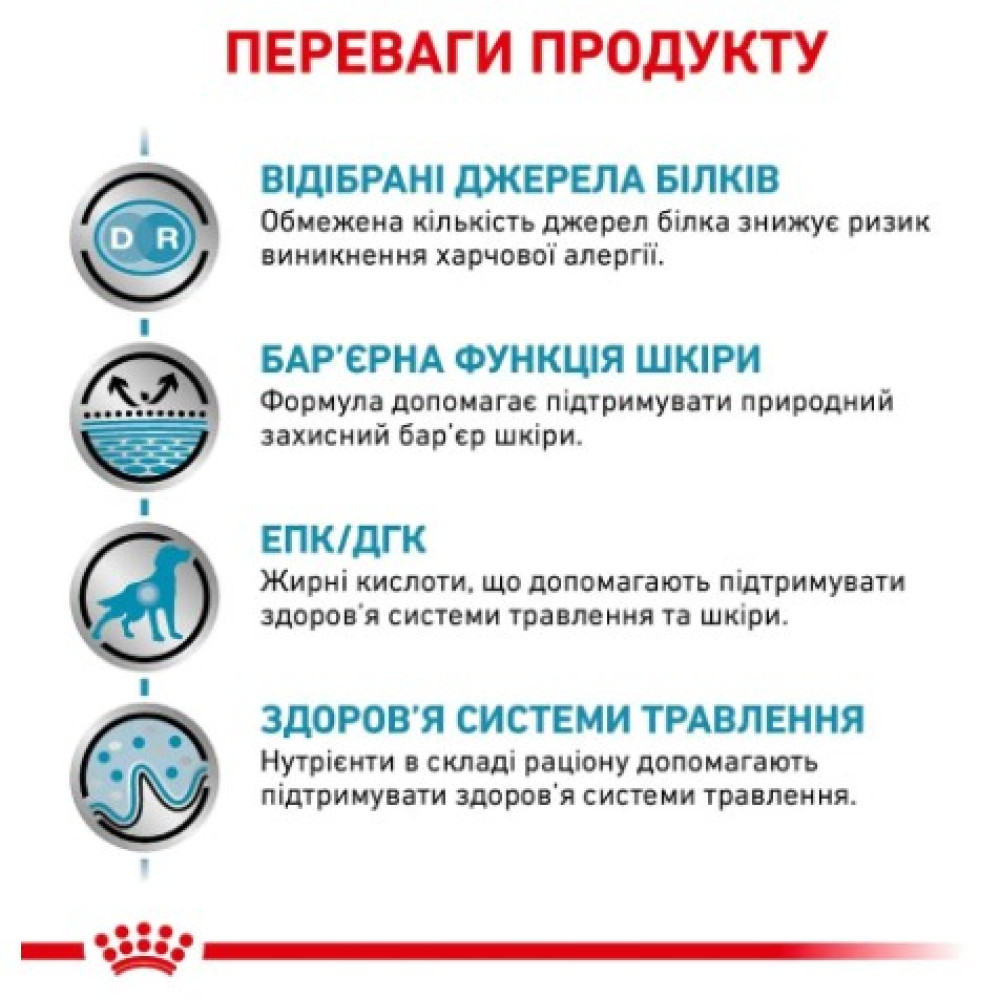 ПЕРЕВАГИ ПРОДУКТУ

D R

ВІДІБРАНІ ДЖЕРЕЛА БІЛКІВ
Обмежена кількість джерел білка знижує ризик виникнення харчової алергії.

БАР'ЄРНА ФУНКЦІЯ ШКІРИ
Формула допомагає підтримувати природний захисний бар'єр шкіри.

ЕПК/ДГК
Жирні кислоти, що допомагають підтримувати здоров'я системи травлення та шкіри.

ЗДОРОВ'Я СИСТЕМИ ТРАВЛЕННЯ
Нутрієнти в складі раціону допомагають підтримувати здоров'я системи травлення.